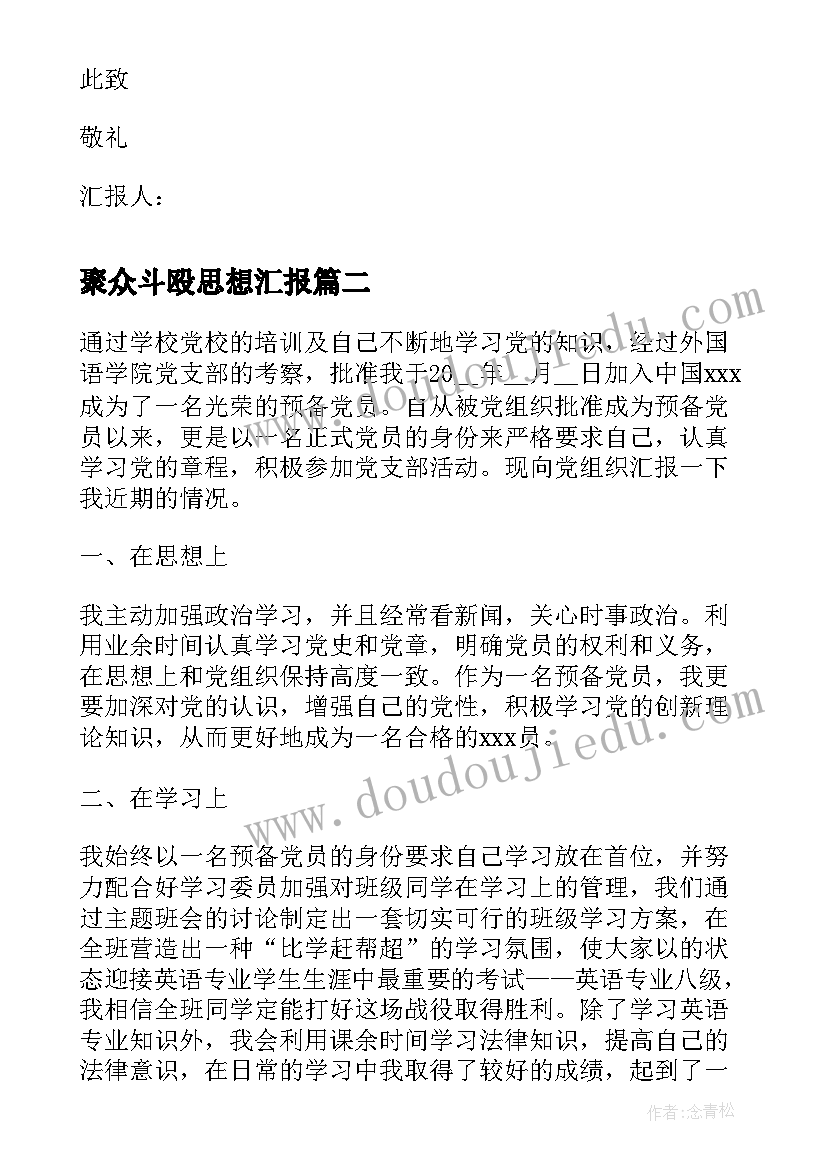 此致

敬礼

汇报人：

聚众斗殴思想汇报篇二

通过学校党校的培训及自己不断地学习党的知识，经过外国语学院党支部的考察，批准我于20__年__月__日加入中国xxx成为了一名光荣的预备党员。自从被党组织批准成为预备党员以来，更是以一名正式党员的身份来严格要求自己，认真学习党的章程，积极参加党支部活动。现向党组织汇报一下我近期的情况。

一、在思想上

我主动加强政治学习，并且经常看新闻，关心时事政治。利用业余时间认真学习党史和党章，明确党员的权利和义务，在思想上和党组织保持高度一致。作为一名预备党员，我更要加深对党的认识，增强自己的党性，积极学习党的创新理论知识，从而更好地成为一名合格的xxx员。

二、在学习上

我始终以一名预备党员的身份要求自己学习放在首位，并努力配合好学习委员加强对班级同学在学习上的管理，我们通过主题班会的讨论制定出一套切实可行的班级学习方案，在全班营造出一种“比学赶帮超”的学习氛围，使大家以的状态迎接英语专业学生生涯中最重要的考试——英语专业八级，我相信全班同学定能打好这场战役取得胜利。除了学习英语专业知识外，我会利用课余时间学习法律知识，提高自己的法律意识，在日常的学习中我取得了较好的成绩，起到了一

www.doudoujiedu.com

作者：念青松